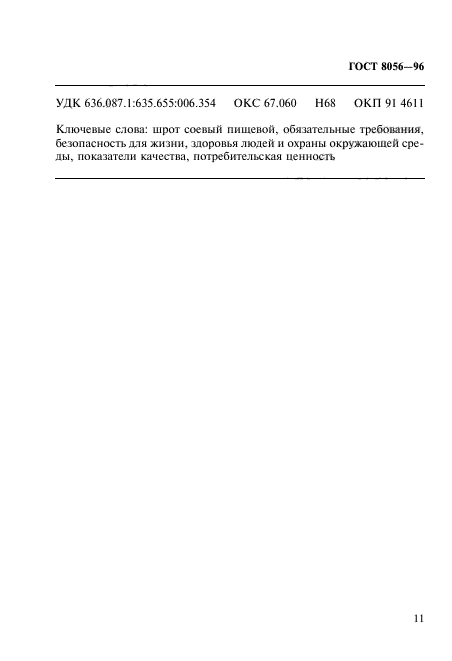 ГОСТ 8056—96

УДК 636.087.1:635.655:006.354 ОКС 67.060 Н68 ОКП 91 4611

Ключевые слова: шрот соевый пищевой, обязательные требования, безопасность для жизни, здоровья людей и охраны окружающей среды, показатели качества, потребительская ценность

11